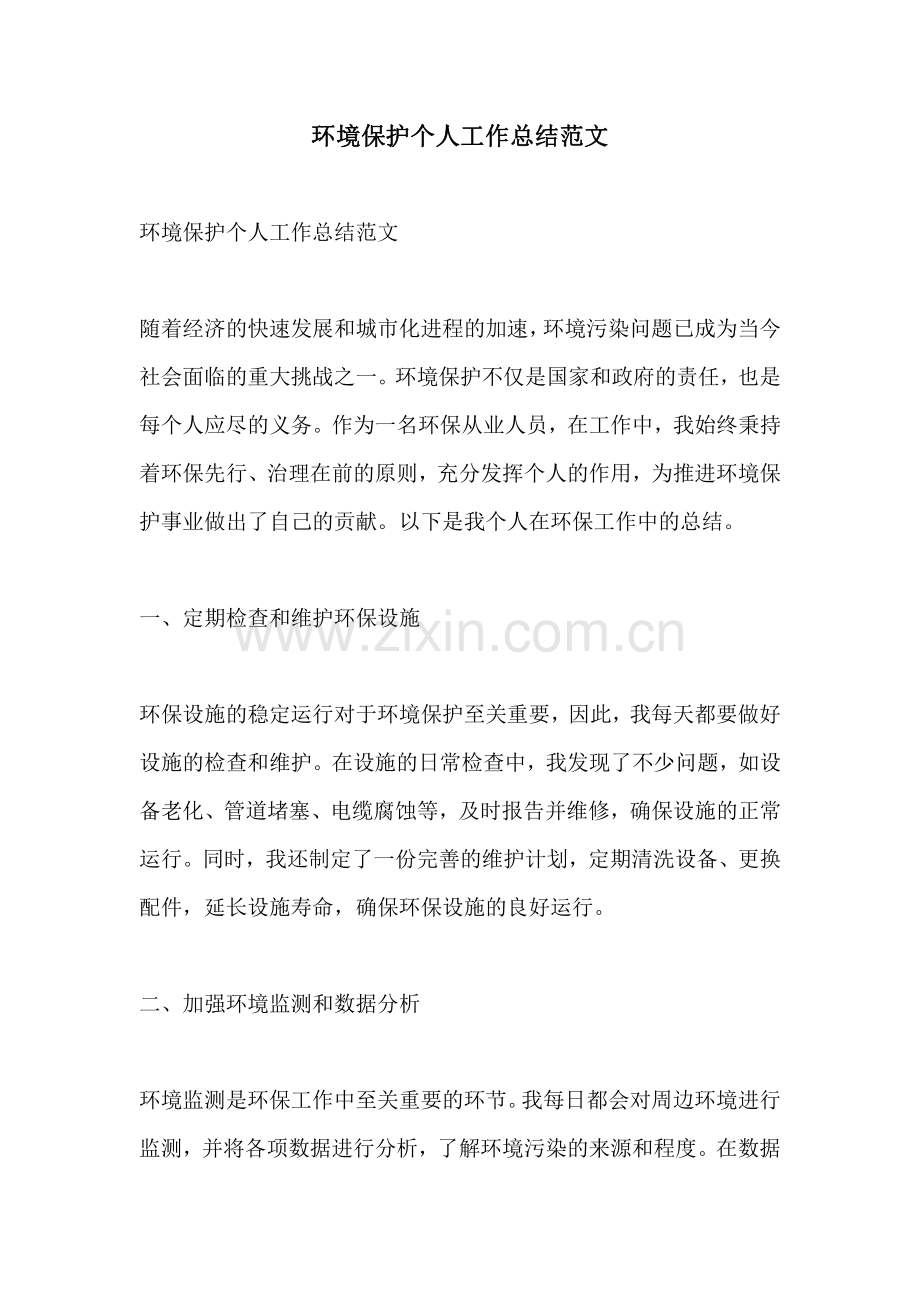 环境保护个人工作总结范文

环境保护个人工作总结范文

随着经济的快速发展和城市化进程的加速，环境污染问题已成为当今社会面临的重大挑战之一。环境保护不仅是国家和政府的责任，也是每个人应尽的义务。作为一名环保从业人员，在工作中，我始终秉持着环保先行、治理在前的原则，充分发挥个人的作用，为推进环境保护事业做出了自己的贡献。以下是我个人在环保工作中的总结。

一、定期检查和维护环保设施

www.zixin.com.cn

环保设施的稳定运行对于环境保护至关重要，因此，我每天都要做好设施的检查和维护。在设施的日常检查中，我发现了不少问题，如设备老化、管道堵塞、电缆腐蚀等，及时报告并维修，确保设施的正常运行。同时，我还制定了一份完善的维护计划，定期清洗设备、更换配件，延长设施寿命，确保环保设施的良好运行。

二、加强环境监测和数据分析

环境监测是环保工作中至关重要的环节。我每日都会对周边环境进行监测，并将各项数据进行分析，了解环境污染的来源和程度。在数据